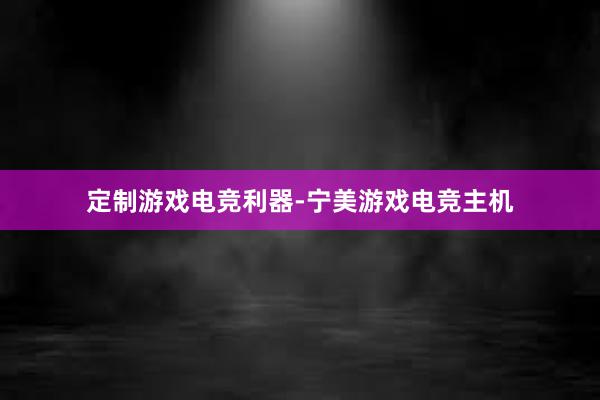 定制游戏电竞利器-宁美游戏电竞主机